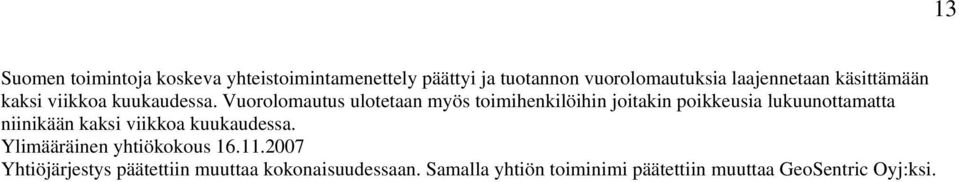 13

Suomen toimintoja koskeva yhteistoimintamenettely päättyi ja tuotannon vuorolomautuksia laajennetaan käsittämään kaksi viikkoa kuukaudessa. Vuorolomautus ulotetaan myös toimihenkilöihin joitakin poikkeusia lukuunottamatta niinikään kaksi viikkoa kuukaudessa.
Ylimääräinen yhtiökokous 16.11.2007
Yhtiöjärjestys päätettiin muuttaa kokonaisuudessaan. Samalla yhtiön toiminimi päätettiin muuttaa GeoSentric Oyj:ksi.